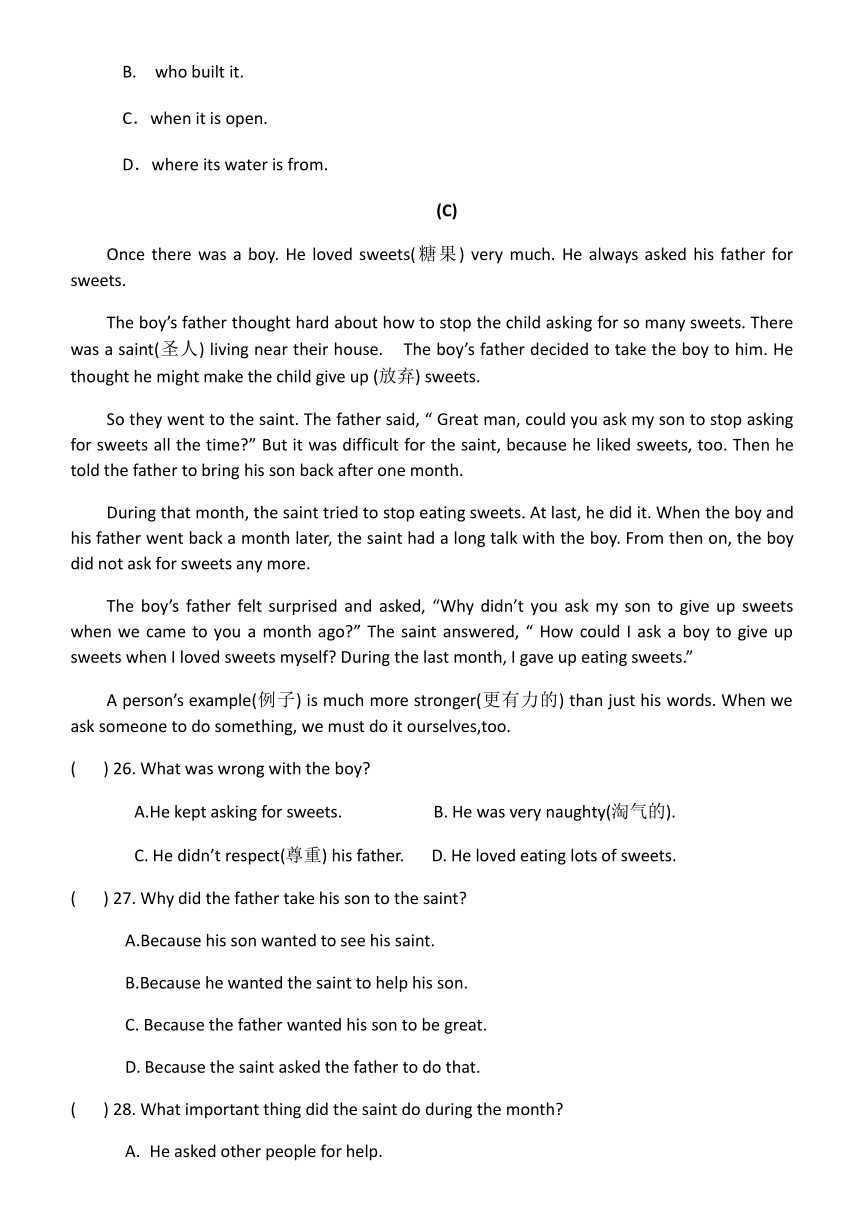 B. who built it.

C．when it is open.

D．where its water is from.

(C)

Once there was a boy. He loved sweets(糖果) very much. He always asked his father for sweets.

The boy’s father thought hard about how to stop the child asking for so many sweets. There was a saint(圣人) living near their house. The boy’s father decided to take the boy to him. He thought he might make the child give up (放弃) sweets.

So they went to the saint. The father said, “ Great man, could you ask my son to stop asking for sweets all the time?” But it was difficult for the saint, because he liked sweets, too. Then he told the father to bring his son back after one month.

During that month, the saint tried to stop eating sweets. At last, he did it. When the boy and his father went back a month later, the saint had a long talk with the boy. From then on, the boy did not ask for sweets any more.

The boy’s father felt surprised and asked, “Why didn’t you ask my son to give up sweets when we came to you a month ago?” The saint answered, “ How could I ask a boy to give up sweets when I loved sweets myself? During the last month, I gave up eating sweets.”

A person’s example(例子) is much more stronger(更有力的) than just his words. When we ask someone to do something, we must do it ourselves,too.

( ) 26. What was wrong with the boy?

A.He kept asking for sweets.

B. He was very naughty(淘气的).

C. He didn’t respect(尊重) his father.

D. He loved eating lots of sweets.

( ) 27. Why did the father take his son to the saint?

A.Because his son wanted to see his saint.

B.Because he wanted the saint to help his son.

C. Because the father wanted his son to be great.

D. Because the saint asked the father to do that.

( ) 28. What important thing did the saint do during the month?

A. He asked other people for help.